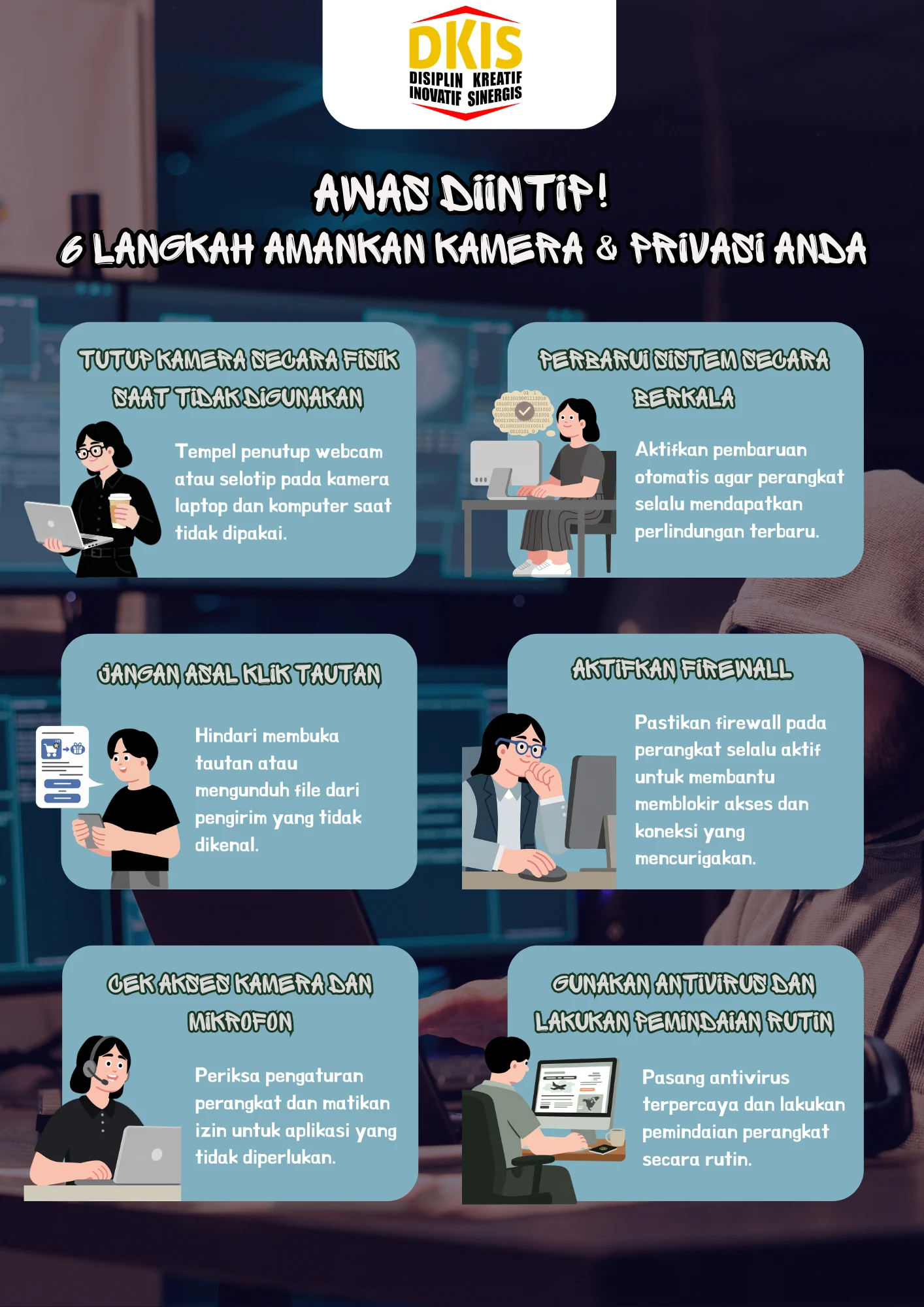 DKIS
DISIPLIN KREATIF
INOVATIF SINERGIS

AWAS DIINTIP!
6 LANGKAH AMANKAN KAMERA & PRIVASI ANDA

TUTUP KAMERA SECARA FISIK SAAT TIDAK DIGUNAKAN

Tempel penutup webcam atau selotip pada kamera laptop dan komputer saat tidak dipakai.

PERBARUI SISTEM SECARA BERKALA

Aktifkan pembaruan otomatis agar perangkat selalu mendapatkan perlindungan terbaru.

JANGAN ASAL KLIK TAUTAN

Hindari membuka tautan atau mengunduh file dari pengirim yang tidak dikenal.

AKTIFKAN FIREWALL

Pastikan firewall pada perangkat selalu aktif untuk membantu memblokir akses dan koneksi yang mencurigakan.

CEK AKSES KAMERA DAN MIKROFON

Periksa pengaturan perangkat dan matikan izin untuk aplikasi yang tidak diperlukan.

GUNAKAN ANTIVIRUS DAN LAKUKAN PEMINDAIAN RUTIN

Pasang antivirus terpercaya dan lakukan pemindaian perangkat secara rutin.